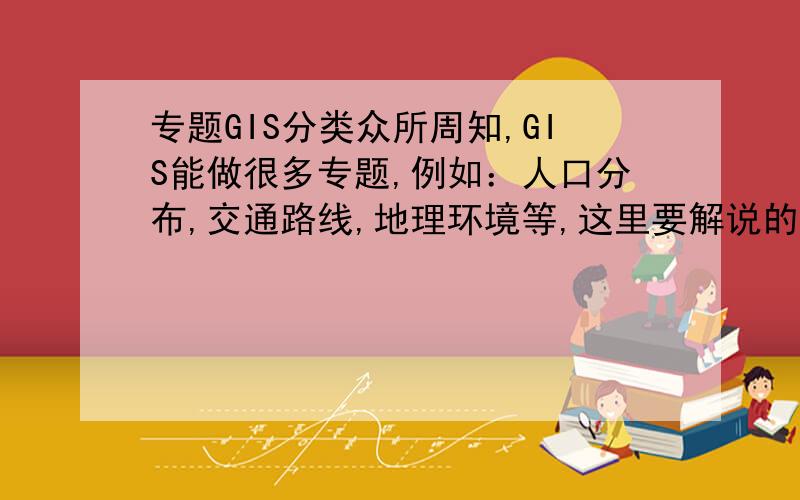 专题GIS分类众所周知,GIS能做很多专题,例如：人口分布,交通路线,地理环境等,这里要解说的